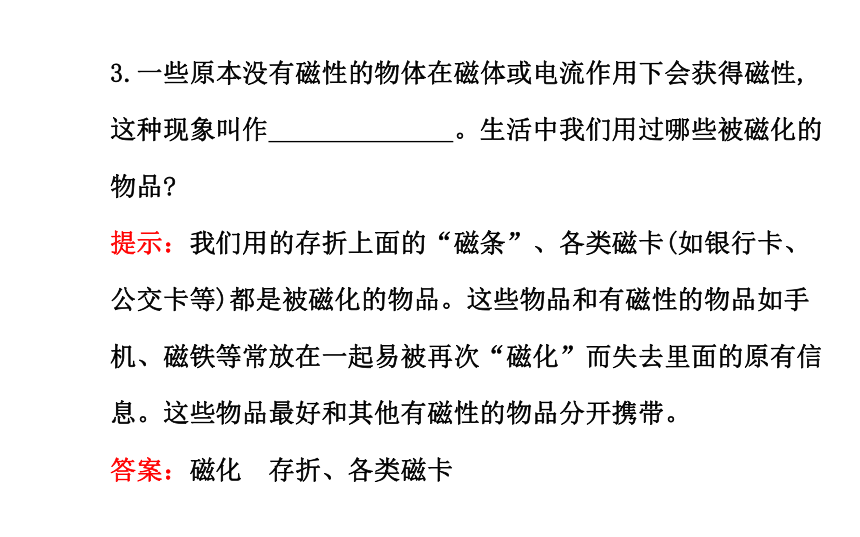 3.一些原本没有磁性的物体在磁体或电流作用下会获得磁性，这种现象叫作______________。生活中我们用过哪些被磁化的物品？

提示：我们用的存折上面的“磁条”、各类磁卡(如银行卡、公交卡等)都是被磁化的物品。这些物品和有磁性的物品如手机、磁铁等常放在一起易被再次“磁化”而失去里面的原有信息。这些物品最好和其他有磁性的物品分开携带。

答案：磁化　存折、各类磁卡